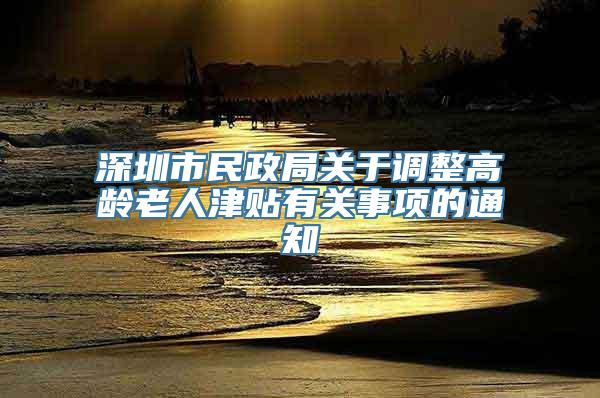 深圳市民政局关于调整高龄老人津贴有关事项的通知